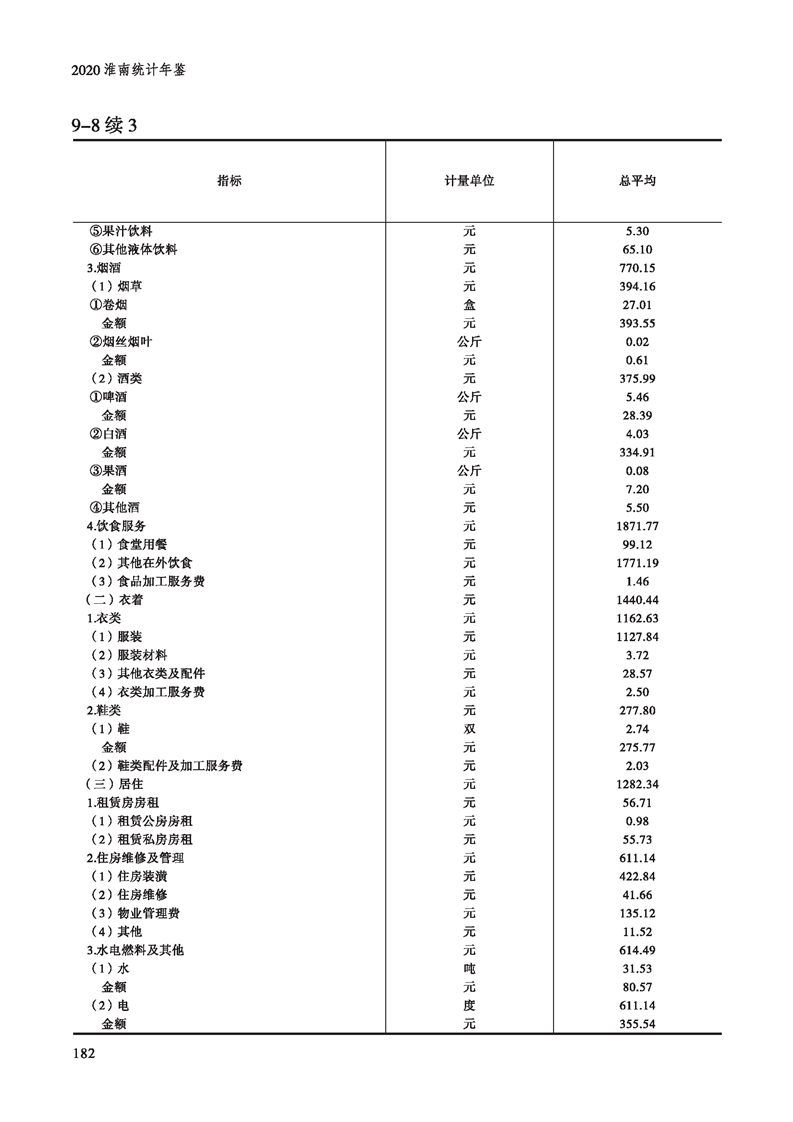 2020 淮南统计年鉴

9-8 续 3

| 指标 | 计量单位 | 总平均 |
|---|---|---|
| ⑤果汁饮料 | 元 | 5.30 |
| ⑥其他液体饮料 | 元 | 65.10 |
| 3.烟酒 | 元 | 770.15 |
| （1）烟草 | 元 | 394.16 |
| ①卷烟 | 盒 | 27.01 |
| 金额 | 元 | 393.55 |
| ②烟丝烟叶 | 公斤 | 0.02 |
| 金额 | 元 | 0.61 |
| （2）酒类 | 元 | 375.99 |
| ①啤酒 | 公斤 | 5.46 |
| 金额 | 元 | 28.39 |
| ②白酒 | 公斤 | 4.03 |
| 金额 | 元 | 334.91 |
| ③果酒 | 公斤 | 0.08 |
| 金额 | 元 | 7.20 |
| ④其他酒 | 元 | 5.50 |
| 4.饮食服务 | 元 | 1871.77 |
| （1）食堂用餐 | 元 | 99.12 |
| （2）其他在外饮食 | 元 | 1771.19 |
| （3）食品加工服务费 | 元 | 1.46 |
| （二）衣着 | 元 | 1440.44 |
| 1.衣类 | 元 | 1162.63 |
| （1）服装 | 元 | 1127.84 |
| （2）服装材料 | 元 | 3.72 |
| （3）其他衣类及配件 | 元 | 28.57 |
| （4）衣类加工服务费 | 元 | 2.50 |
| 2.鞋类 | 元 | 277.80 |
| （1）鞋 | 双 | 2.74 |
| 金额 | 元 | 275.77 |
| （2）鞋类配件及加工服务费 | 元 | 2.03 |
| （三）居住 | 元 | 1282.34 |
| 1.租赁房房租 | 元 | 56.71 |
| （1）租赁公房房租 | 元 | 0.98 |
| （2）租赁私房房租 | 元 | 55.73 |
| 2.住房维修及管理 | 元 | 611.14 |
| （1）住房装潢 | 元 | 422.84 |
| （2）住房维修 | 元 | 41.66 |
| （3）物业管理费 | 元 | 135.12 |
| （4）其他 | 元 | 11.52 |
| 3.水电燃料及其他 | 元 | 614.49 |
| （1）水 | 吨 | 31.53 |
| 金额 | 元 | 80.57 |
| （2）电 | 度 | 611.14 |
| 金额 | 元 | 355.54 |

182